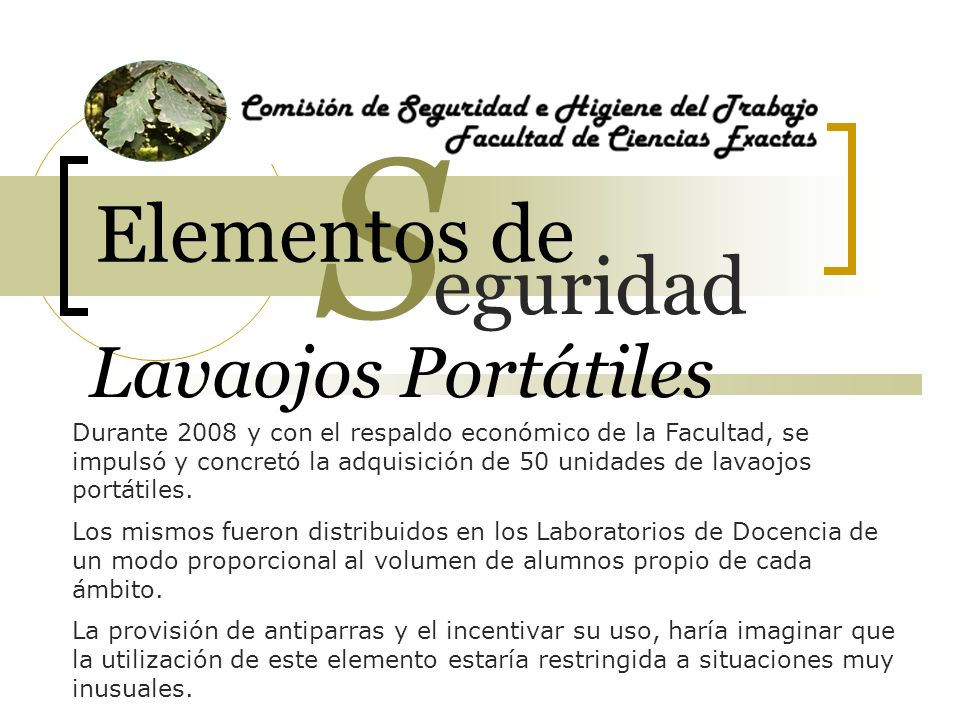 Comisión de Seguridad e Higiene del Trabajo
Facultad de Ciencias Exactas

Elementos de Seguridad

Lavaojos Portátiles

Durante 2008 y con el respaldo económico de la Facultad, se impulsó y concretó la adquisición de 50 unidades de lavaojos portátiles.

Los mismos fueron distribuidos en los Laboratorios de Docencia de un modo proporcional al volumen de alumnos propio de cada ámbito.

La provisión de antiparras y el incentivar su uso, haría imaginar que la utilización de este elemento estaría restringida a situaciones muy inusuales.